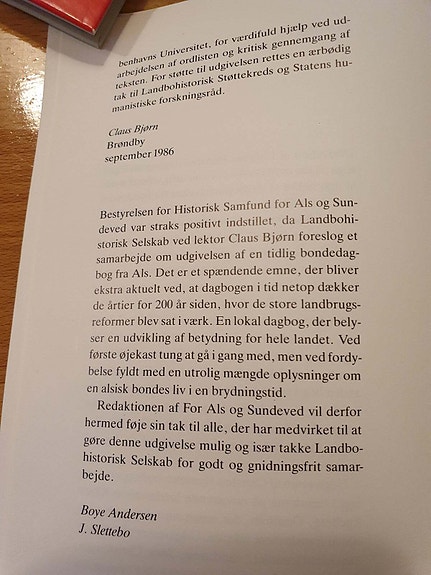 benhavns Universitet, for værdifuld hjælp ved udarbejdelsen af ordlisten og kritisk gennemgang af teksten. For støtte til udgivelsen rettes en ærbødig tak til Landbohistorisk Støttekreds og Statens humanistiske forskningsråd.

Claus Bjørn
Brøndby
september 1986

Bestyrelsen for Historisk Samfund for Als og Sundeved var straks positivt indstillet, da Landbohistorisk Selskab ved lektor Claus Bjørn foreslog et samarbejde om udgivelsen af en tidlig bondedagbog fra Als. Det er et spændende emne, der bliver ekstra aktuelt ved, at dagbogen i tid netop dækker de årtier for 200 år siden, hvor de store landbrugsreformer blev sat i værk. En lokal dagbog, der belyser en udvikling af betydning for hele landet. Ved første øjekast tung at gå i gang med, men ved fordybelse fyldt med en utrolig mængde oplysninger om en alsisk bondes liv i en brydningstid.

Redaktionen af For Als og Sundeved vil derfor hermed føje sin tak til alle, der har medvirket til at gøre denne udgivelse mulig og især takke Landbohistorisk Selskab for godt og gnidningsfrit samarbejde.

Boye Andersen
J. Slettebo